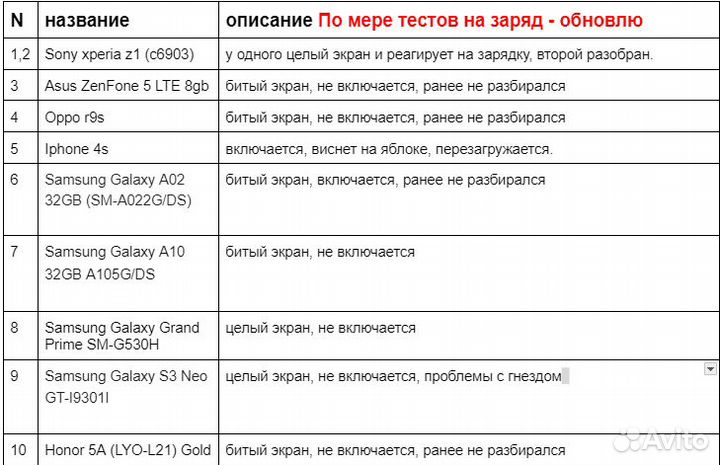 | N | название | описание По мере тестов на заряд - обновлю |
|---|---|---|
| 1,2 | Sony xperia z1 (c6903) | у одного целый экран и реагирует на зарядку, второй разобран. |
| 3 | Asus ZenFone 5 LTE 8gb | битый экран, не включается, ранее не разбирался |
| 4 | Oppo r9s | битый экран, не включается, ранее не разбирался |
| 5 | Iphone 4s | включается, виснет на яблоке, перезагружается. |
| 6 | Samsung Galaxy A02 32GB (SM-A022G/DS) | битый экран, включается, ранее не разбирался |
| 7 | Samsung Galaxy A10 32GB A105G/DS | битый экран, не включается |
| 8 | Samsung Galaxy Grand Prime SM-G530H | целый экран, не включается |
| 9 | Samsung Galaxy S3 Neo GT-I9301I | целый экран, не включается, проблемы с гнездом |
| 10 | Honor 5A (LYO-L21) Gold | битый экран, не включается, ранее не разбирался |

Avito